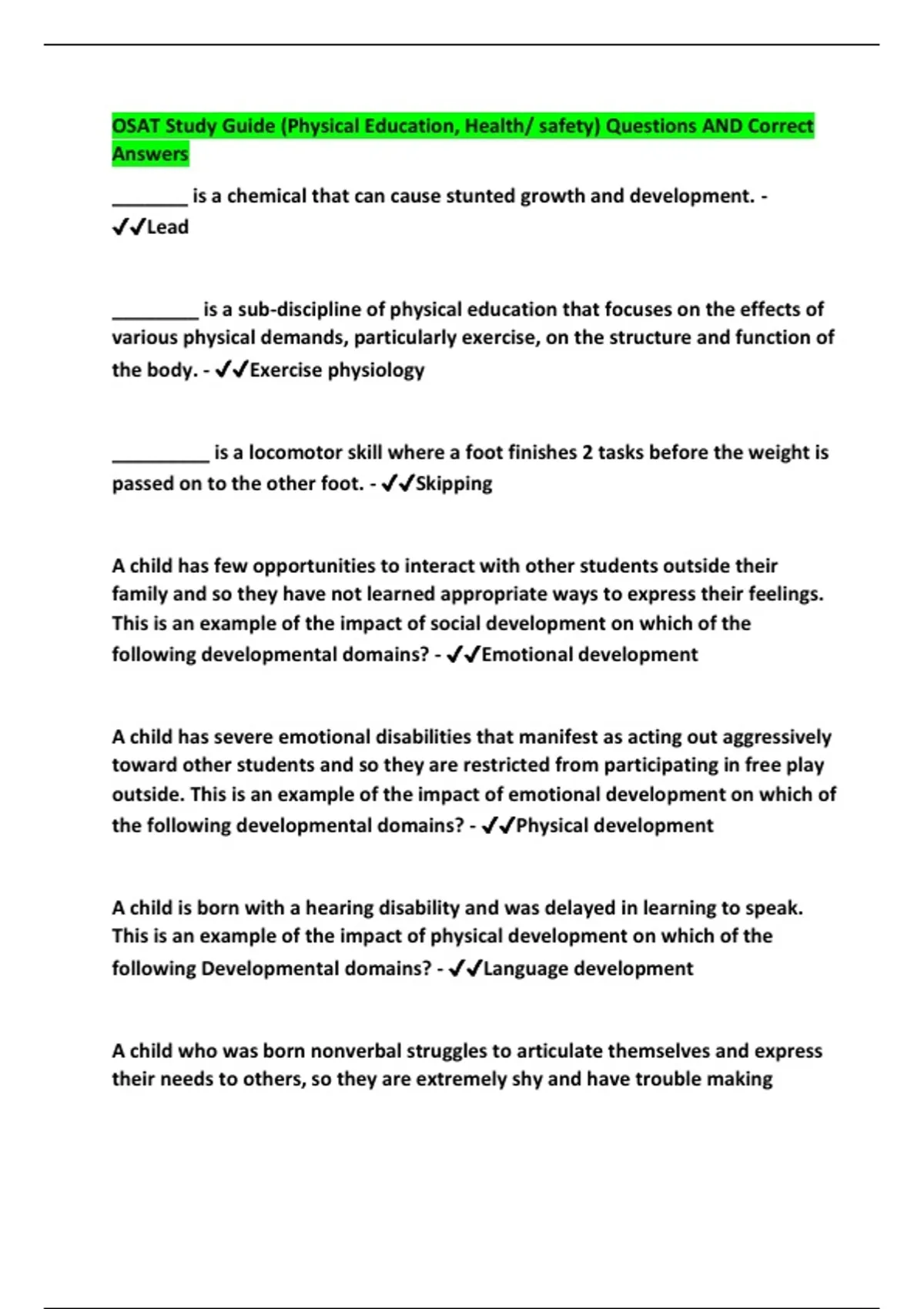 OSAT Study Guide (Physical Education, Health/ safety) Questions AND Correct Answers

________ is a chemical that can cause stunted growth and development. - ✔✔Lead

_________ is a sub-discipline of physical education that focuses on the effects of various physical demands, particularly exercise, on the structure and function of the body. - ✔✔Exercise physiology

__________ is a locomotor skill where a foot finishes 2 tasks before the weight is passed on to the other foot. - ✔✔Skipping

A child has few opportunities to interact with other students outside their family and so they have not learned appropriate ways to express their feelings. This is an example of the impact of social development on which of the following developmental domains? - ✔✔Emotional development

A child has severe emotional disabilities that manifest as acting out aggressively toward other students and so they are restricted from participating in free play outside. This is an example of the impact of emotional development on which of the following developmental domains? - ✔✔Physical development

A child is born with a hearing disability and was delayed in learning to speak. This is an example of the impact of physical development on which of the following Developmental domains? - ✔✔Language development

A child who was born nonverbal struggles to articulate themselves and express their needs to others, so they are extremely shy and have trouble making